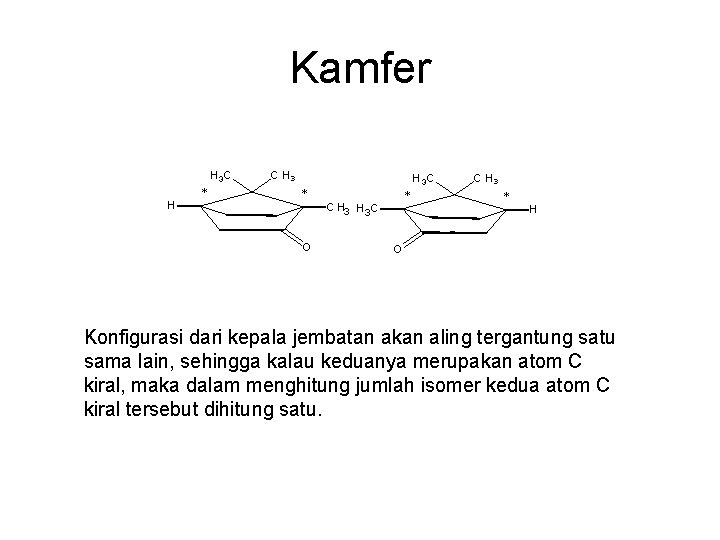 Kamfer

$H_3C$
$CH_3$
*
*
H
$CH_3$
O

$H_3C$
$CH_3$
*
*
$H_3C$
H
O

Konfigurasi dari kepala jembatan akan aling tergantung satu sama lain, sehingga kalau keduanya merupakan atom C kiral, maka dalam menghitung jumlah isomer kedua atom C kiral tersebut dihitung satu.